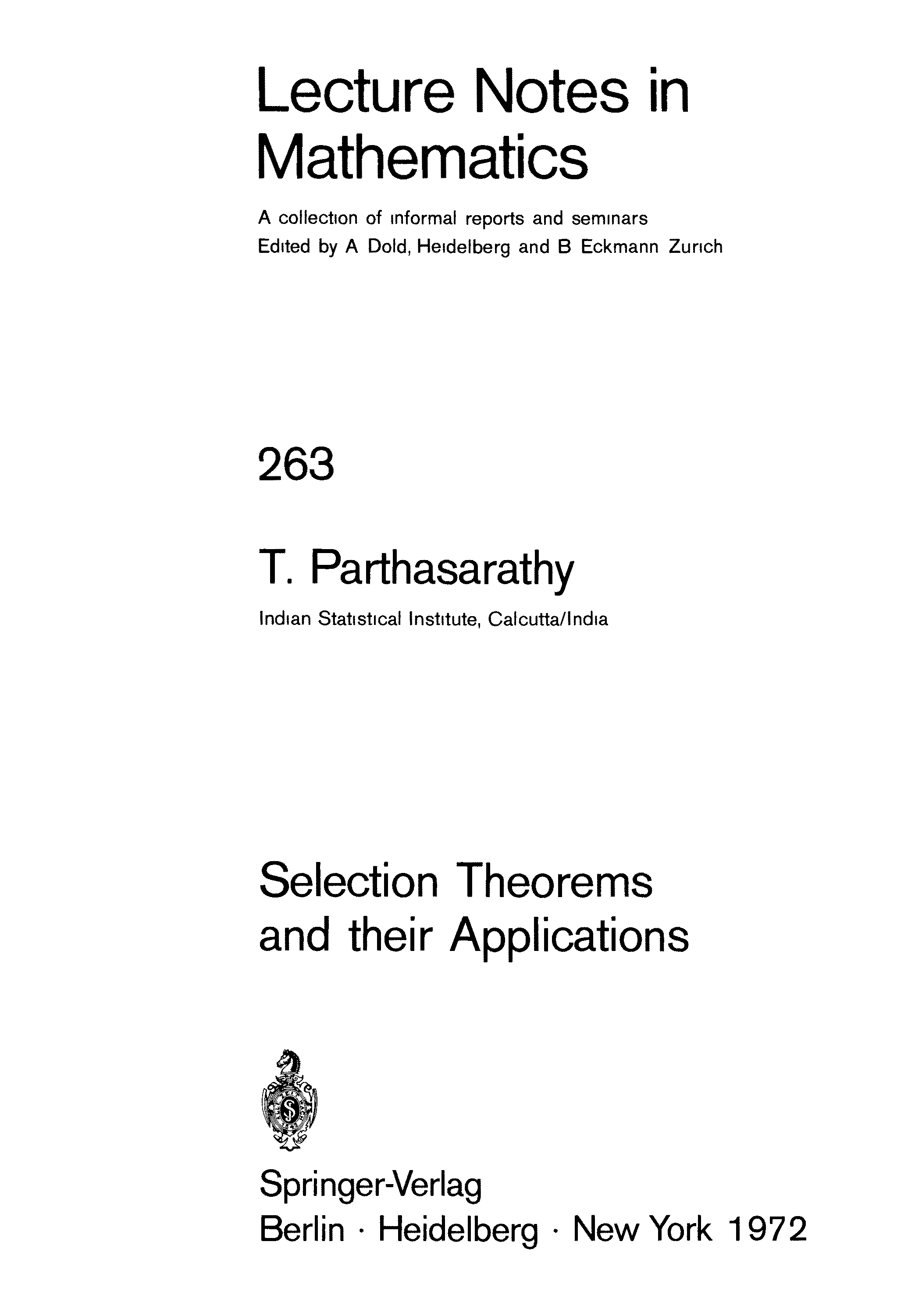 Lecture Notes in Mathematics

A collection of informal reports and seminars
Edited by A Dold, Heidelberg and B Eckmann Zurich

263

T. Parthasarathy

Indian Statistical Institute, Calcutta/India

Selection Theorems and their Applications

Springer-Verlag
Berlin · Heidelberg · New York 1972